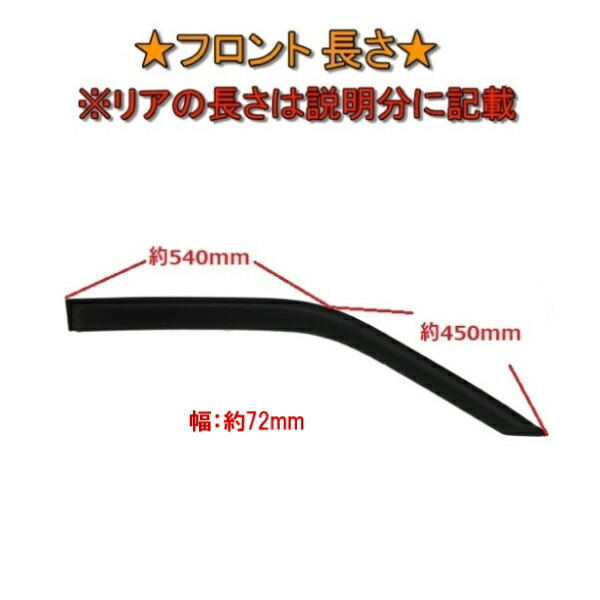 ★フロント 長さ★
※リアの長さは説明分に記載

約540mm

約450mm

幅：約72mm